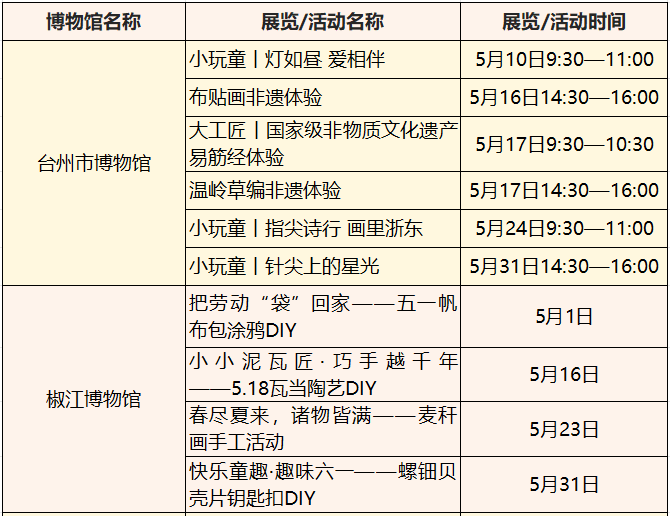 | 博物馆名称 | 展览/活动名称 | 展览/活动时间 |
|---|---|---|
| 台州市博物馆 | 小玩童丨灯如昼 爱相伴 | 5月10日9:30—11:00 |
|  | 布贴画非遗体验 | 5月16日14:30—16:00 |
|  | 大工匠丨国家级非物质文化遗产易筋经体验 | 5月17日9:30—10:30 |
|  | 温岭草编非遗体验 | 5月17日14:30—16:00 |
|  | 小玩童丨指尖诗行 画里浙东 | 5月24日9:30—11:00 |
|  | 小玩童丨针尖上的星光 | 5月31日14:30—16:00 |
| 椒江博物馆 | 把劳动“袋”回家——五一帆布包涂鸦DIY | 5月1日 |
|  | 小小泥瓦匠·巧手越千年——5.18瓦当陶艺DIY | 5月16日 |
|  | 春尽夏来，诸物皆满——麦秆画手工活动 | 5月23日 |
|  | 快乐童趣·趣味六一——螺钿贝壳片钥匙扣DIY | 5月31日 |